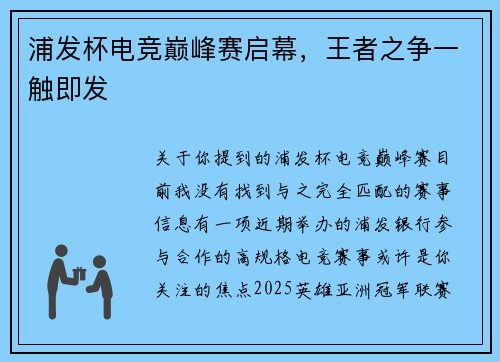 浦发杯电竞巅峰赛启幕，王者之争一触即发

关于你提到的浦发杯电竞巅峰赛目前我没有找到与之完全匹配的赛事信息有一项近期举办的浦发银行参与合作的高规格电竞赛事或许是你关注的焦点2025英雄亚洲冠军联赛